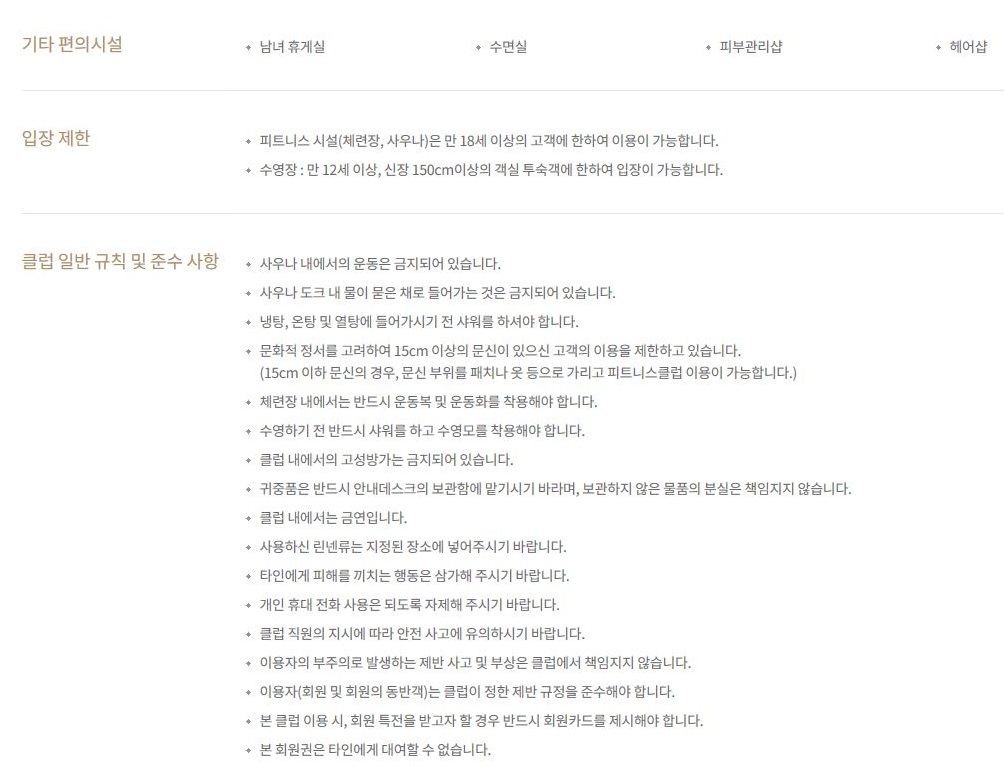 기타 편의시설

• 남녀 휴게실
• 수면실
• 피부관리샵
• 헤어샵

입장 제한

• 피트니스 시설(체련장, 사우나)은 만 18세 이상의 고객에 한하여 이용이 가능합니다.
• 수영장 : 만 12세 이상, 신장 150cm이상의 객실 투숙객에 한하여 입장이 가능합니다.

클럽 일반 규칙 및 준수 사항

• 사우나 내에서의 운동은 금지되어 있습니다.
• 사우나 도크 내 물이 묻은 채로 들어가는 것은 금지되어 있습니다.
• 냉탕, 온탕 및 열탕에 들어가시기 전 샤워를 하셔야 합니다.
• 문화적 정서를 고려하여 15cm 이상의 문신이 있으신 고객의 이용을 제한하고 있습니다. (15cm 이하 문신의 경우, 문신 부위를 패치나 옷 등으로 가리고 피트니스클럽 이용이 가능합니다.)
• 체련장 내에서는 반드시 운동복 및 운동화를 착용해야 합니다.
• 수영하기 전 반드시 샤워를 하고 수영모를 착용해야 합니다.
• 클럽 내에서의 고성방가는 금지되어 있습니다.
• 귀중품은 반드시 안내데스크의 보관함에 맡기시기 바라며, 보관하지 않은 물품의 분실은 책임지지 않습니다.
• 클럽 내에서는 금연입니다.
• 사용하신 린넨류는 지정된 장소에 넣어주시기 바랍니다.
• 타인에게 피해를 끼치는 행동은 삼가해 주시기 바랍니다.
• 개인 휴대 전화 사용은 되도록 자제해 주시기 바랍니다.
• 클럽 직원의 지시에 따라 안전 사고에 유의하시기 바랍니다.
• 이용자의 부주의로 발생하는 제반 사고 및 부상은 클럽에서 책임지지 않습니다.
• 이용자(회원 및 회원의 동반객)는 클럽이 정한 제반 규정을 준수해야 합니다.
• 본 클럽 이용 시, 회원 특전을 받고자 할 경우 반드시 회원카드를 제시해야 합니다.
• 본 회원권은 타인에게 대여할 수 없습니다.